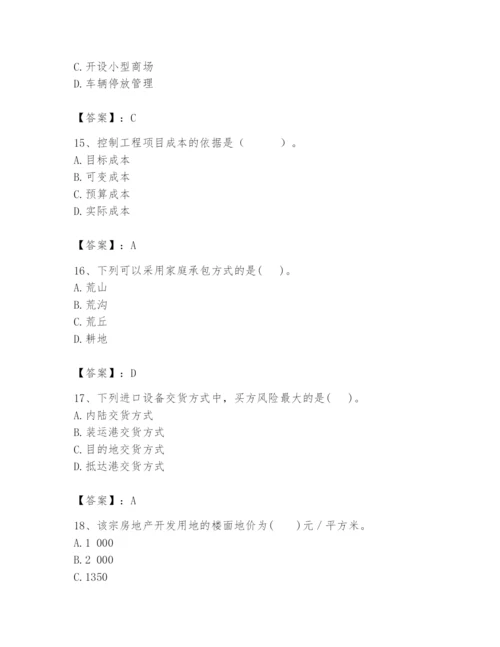 C. 开设小型商场
D. 车辆停放管理

【答案】：C

15、控制工程项目成本的依据是（　　）。
A. 目标成本
B. 可变成本
C. 预算成本
D. 实际成本

【答案】：A

16、下列可以采用家庭承包方式的是(　)。
A. 荒山
B. 荒沟
C. 荒丘
D. 耕地

【答案】：D

17、下列进口设备交货方式中，买方风险最大的是(　)。
A. 内陆交货方式
B. 装运港交货方式
C. 目的地交货方式
D. 抵达港交货方式

【答案】：A

18、该宗房地产开发用地的楼面地价为(　)元／平方米。
A. 1 000
B. 2 000
C. 1350